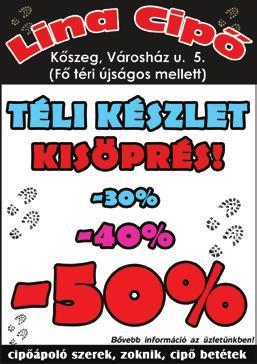 Lina Cipő

Kőszeg, Városház u. 5.
(Fő téri újságos mellett)

TÉLI KÉSZLET
KISÖPRÉS!

-30%
-40%
-50%

Bővebb információ az üzletünkben!

cipőápoló szerek, zoknik, cipő betétek